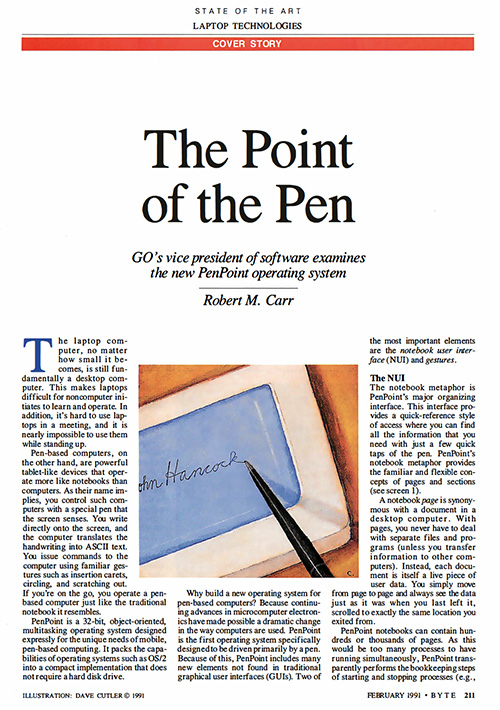 STATE OF THE ART

LAPTOP TECHNOLOGIES

COVER STORY

The Point of the Pen

GO's vice president of software examines the new PenPoint operating system

Robert M. Carr

The laptop computer, no matter how small it becomes, is still fundamentally a desktop computer. This makes laptops difficult for noncomputer initiates to learn and operate. In addition, it's hard to use laptops in a meeting, and it is nearly impossible to use them while standing up.

Pen-based computers, on the other hand, are powerful tablet-like devices that operate more like notebooks than computers. As their name implies, you control such computers with a special pen that the screen senses. You write directly onto the screen, and the computer translates the handwriting into ASCII text. You issue commands to the computer using familiar gestures such as insertion carets, circling, and scratching out. If you're on the go, you operate a pen-based computer just like the traditional notebook it resembles.

PenPoint is a 32-bit, object-oriented, multitasking operating system designed expressly for the unique needs of mobile, pen-based computing. It packs the capabilities of operating systems such as OS/2 into a compact implementation that does not require a hard disk drive.

ohn Hancock

Why build a new operating system for pen-based computers? Because continuing advances in microcomputer electronics have made possible a dramatic change in the way computers are used. PenPoint is the first operating system specifically designed to be driven primarily by a pen. Because of this, PenPoint includes many new elements not found in traditional graphical user interfaces (GUIs). Two of the most important elements are the notebook user interface (NUI) and gestures.

The NUI
The notebook metaphor is PenPoint's major organizing interface. This interface provides a quick-reference style of access where you can find all the information that you need with just a few quick taps of the pen. PenPoint's notebook metaphor provides the familiar and flexible concepts of pages and sections (see screen 1).

A notebook page is synonymous with a document in a desktop computer. With pages, you never have to deal with separate files and programs (unless you transfer information to other computers). Instead, each document is itself a live piece of user data. You simply move from page to page and always see the data just as it was when you last left it, scrolled to exactly the same location you exited from.

PenPoint notebooks can contain hundreds or thousands of pages. As this would be too many processes to have running simultaneously, PenPoint transparently performs the bookkeeping steps of starting and stopping processes (e.g.,

ILLUSTRATION: DAVE CUTLER © 1991

FEBRUARY 1991 • BYTE 211